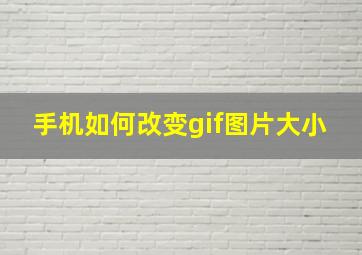 手机如何改变gif图片大小